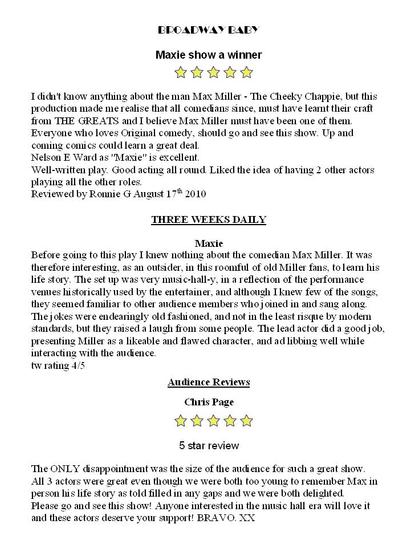 BROADWAY BABY

Maxie show a winner

I didn't know anything about the man Max Miller - The Cheeky Chappie, but this production made me realise that all comedians since, must have learnt their craft from THE GREATS and I believe Max Miller must have been one of them. Everyone who loves Original comedy, should go and see this show. Up and coming comics could learn a great deal.
Nelson E Ward as "Maxie" is excellent.
Well-written play. Good acting all round. Liked the idea of having 2 other actors playing all the other roles.
Reviewed by Ronnie G August 17$^{th}$ 2010

THREE WEEKS DAILY

Maxie
Before going to this play I knew nothing about the comedian Max Miller. It was therefore interesting, as an outsider, in this roomful of old Miller fans, to learn his life story. The set up was very music-hall-y, in a reflection of the performance venues historically used by the entertainer, and although I knew few of the songs, they seemed familiar to other audience members who joined in and sang along. The jokes were endearingly old fashioned, and not in the least risque by modern standards, but they raised a laugh from some people. The lead actor did a good job, presenting Miller as a likeable and flawed character, and ad libbing well while interacting with the audience.
tw rating 4/5

Audience Reviews

Chris Page

5 star review

The ONLY disappointment was the size of the audience for such a great show.
All 3 actors were great even though we were both too young to remember Max in person his life story as told filled in any gaps and we were both delighted.
Please go and see this show! Anyone interested in the music hall era will love it and these actors deserve your support! BRAVO. XX